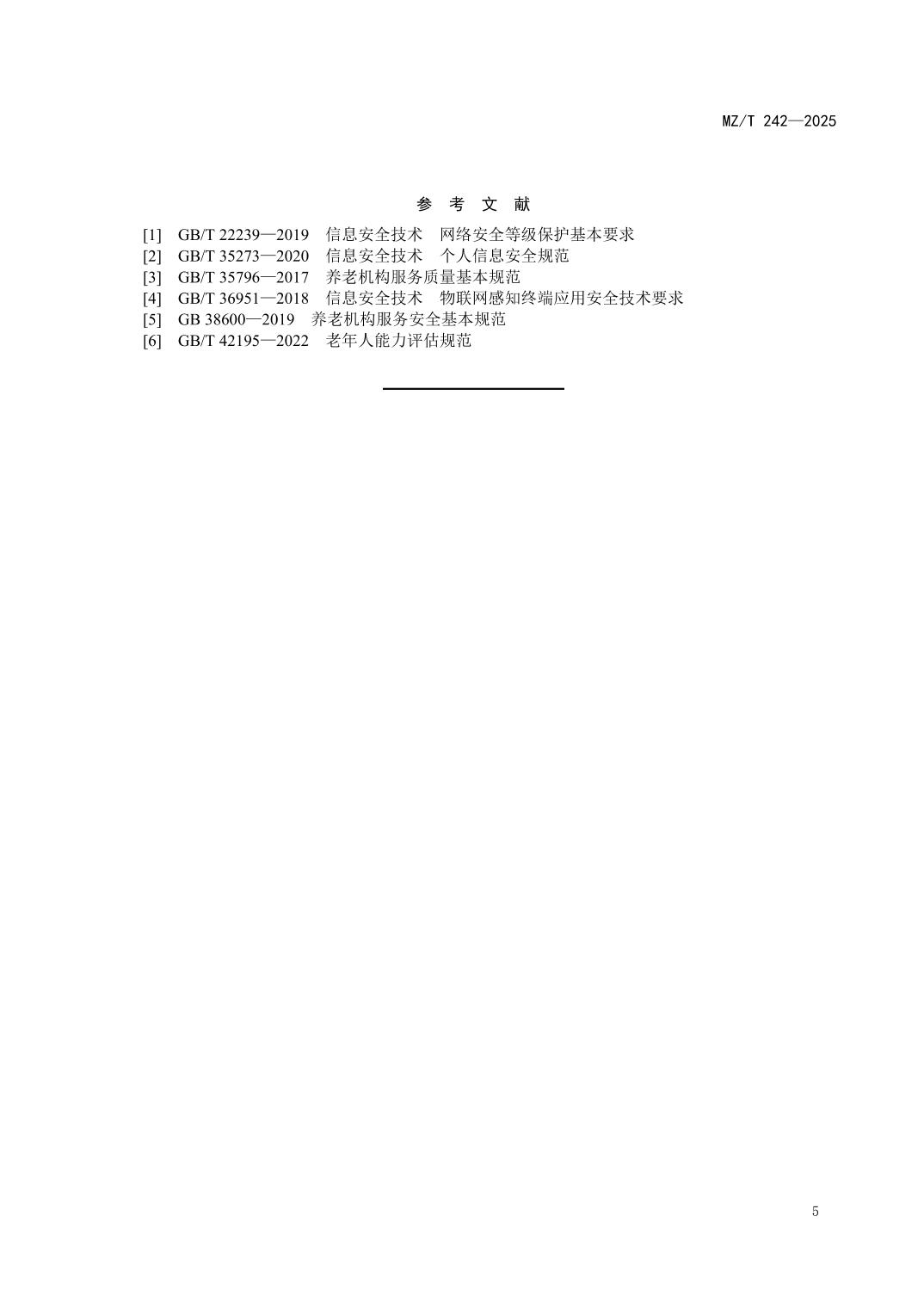 MZ/T 242—2025

参 考 文 献

[1] GB/T 22239—2019 信息安全技术 网络安全等级保护基本要求
[2] GB/T 35273—2020 信息安全技术 个人信息安全规范
[3] GB/T 35796—2017 养老机构服务质量基本规范
[4] GB/T 36951—2018 信息安全技术 物联网感知终端应用安全技术要求
[5] GB 38600—2019 养老机构服务安全基本规范
[6] GB/T 42195—2022 老年人能力评估规范

5